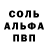 СОЛЬ
АЛЬФА
ПВП